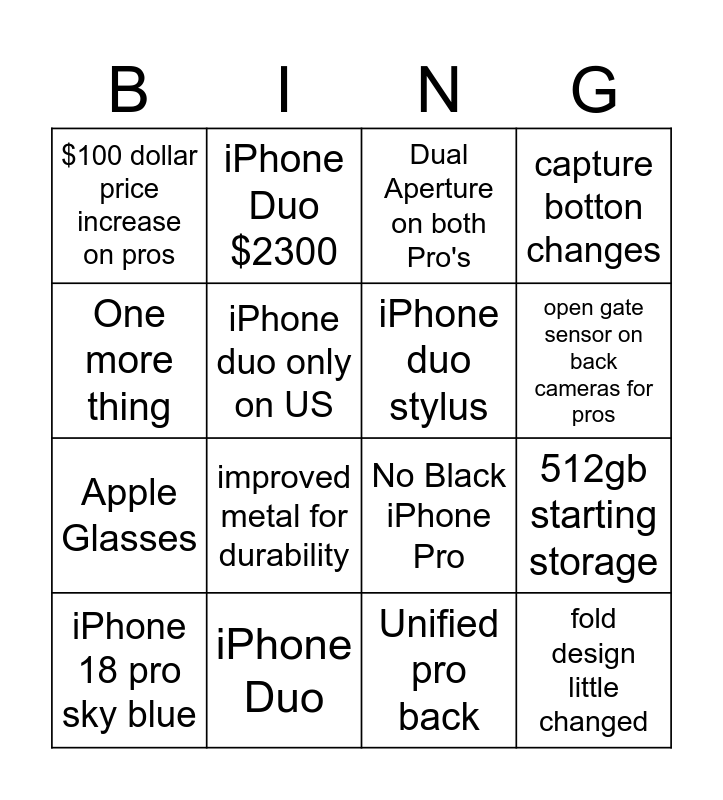 | B | I | N | G |
|---|---|---|---|
| $100 dollar price increase on pros | iPhone Duo $2300 | Dual Aperture on both Pro's | capture botton changes |
| One more thing | iPhone duo only on US | iPhone duo stylus | open gate sensor on back cameras for pros |
| Apple Glasses | improved metal for durability | No Black iPhone Pro | 512gb starting storage |
| iPhone 18 pro sky blue | iPhone Duo | Unified pro back | fold design little changed |